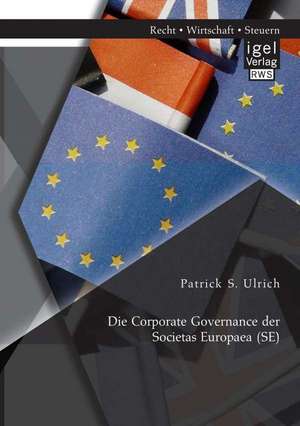 Recht • Wirtschaft • Steuern

igel Verlag RWS

Patrick S. Ulrich

Die Corporate Governance der Societas Europaea (SE)